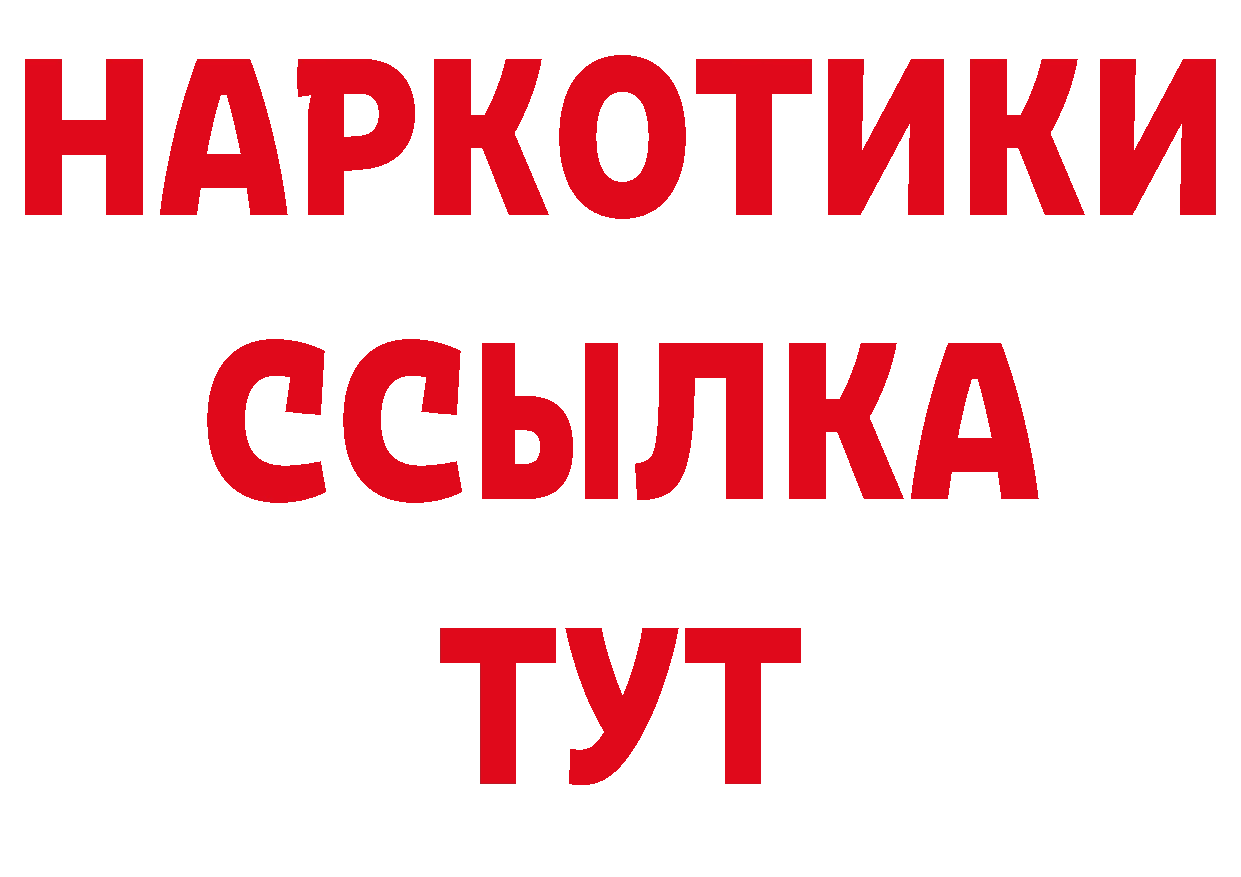 НАРКОТИКИ
ССЫЛКА
ТУТ